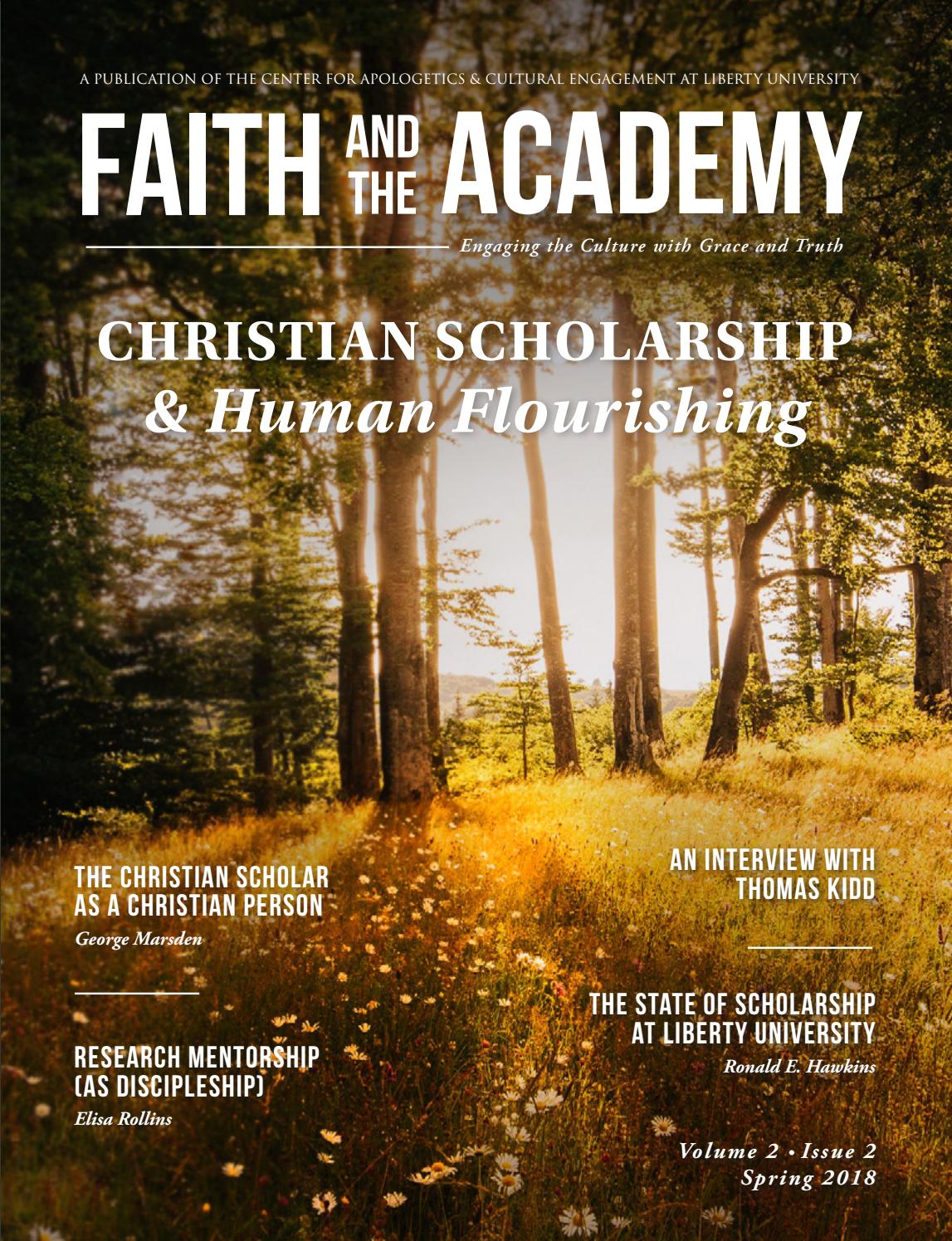 A PUBLICATION OF THE CENTER FOR APOLOGETICS & CULTURAL ENGAGEMENT AT LIBERTY UNIVERSITY

FAITH AND THE ACADEMY

Engaging the Culture with Grace and Truth

CHRISTIAN SCHOLARSHIP & Human Flourishing

THE CHRISTIAN SCHOLAR AS A CHRISTIAN PERSON
George Marsden

RESEARCH MENTORSHIP (AS DISCIPLESHIP)
Elisa Rollins

AN INTERVIEW WITH THOMAS KIDD

THE STATE OF SCHOLARSHIP AT LIBERTY UNIVERSITY
Ronald E. Hawkins

Volume 2 • Issue 2
Spring 2018